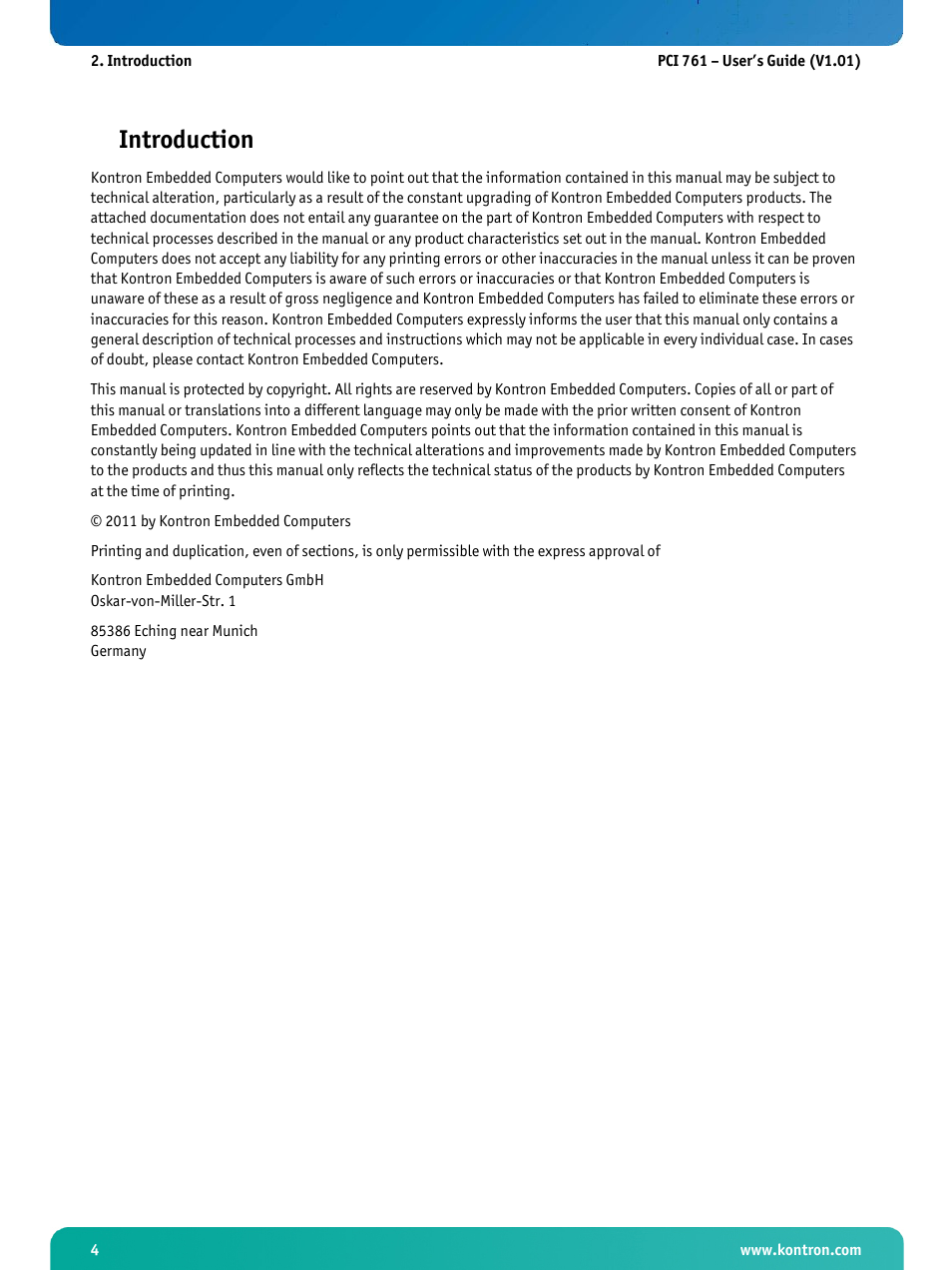 2. Introduction

PCI 761 – User's Guide (V1.01)

Introduction

Kontron Embedded Computers would like to point out that the information contained in this manual may be subject to technical alteration, particularly as a result of the constant upgrading of Kontron Embedded Computers products. The attached documentation does not entail any guarantee on the part of Kontron Embedded Computers with respect to technical processes described in the manual or any product characteristics set out in the manual. Kontron Embedded Computers does not accept any liability for any printing errors or other inaccuracies in the manual unless it can be proven that Kontron Embedded Computers is aware of such errors or inaccuracies or that Kontron Embedded Computers is unaware of these as a result of gross negligence and Kontron Embedded Computers has failed to eliminate these errors or inaccuracies for this reason. Kontron Embedded Computers expressly informs the user that this manual only contains a general description of technical processes and instructions which may not be applicable in every individual case. In cases of doubt, please contact Kontron Embedded Computers.

This manual is protected by copyright. All rights are reserved by Kontron Embedded Computers. Copies of all or part of this manual or translations into a different language may only be made with the prior written consent of Kontron Embedded Computers. Kontron Embedded Computers points out that the information contained in this manual is constantly being updated in line with the technical alterations and improvements made by Kontron Embedded Computers to the products and thus this manual only reflects the technical status of the products by Kontron Embedded Computers at the time of printing.

© 2011 by Kontron Embedded Computers

Printing and duplication, even of sections, is only permissible with the express approval of

Kontron Embedded Computers GmbH
Oskar-von-Miller-Str. 1

85386 Eching near Munich
Germany

4

www.kontron.com